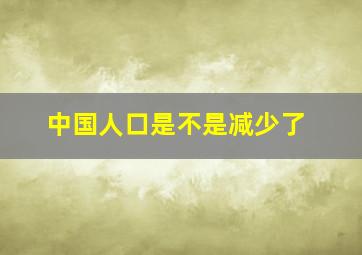 中国人口是不是减少了